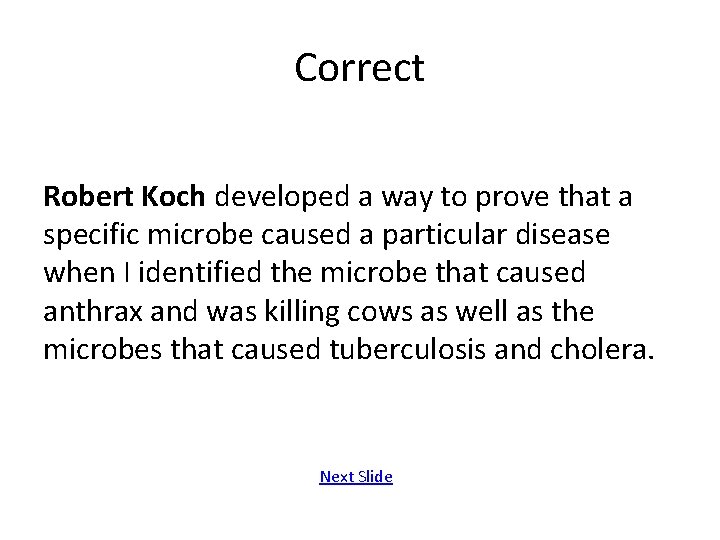 Correct

Robert Koch developed a way to prove that a specific microbe caused a particular disease when I identified the microbe that caused anthrax and was killing cows as well as the microbes that caused tuberculosis and cholera.

Next Slide